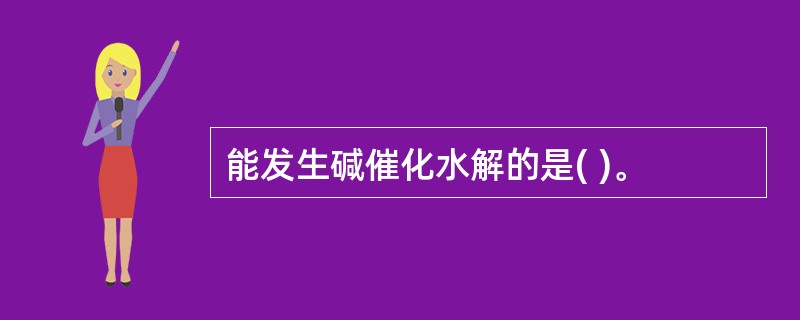 能发生碱催化水解的是( )。